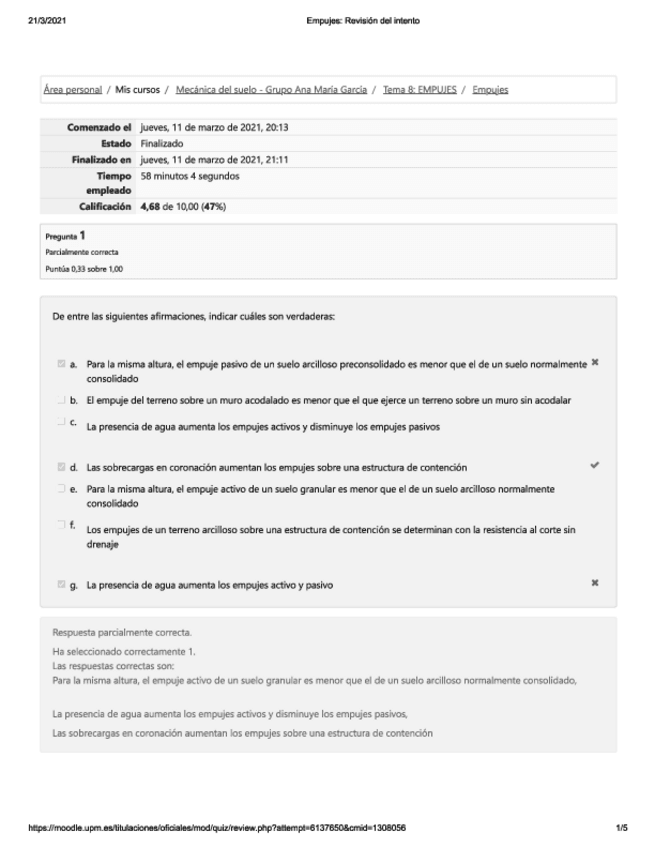 21/3/2021 Empujes: Revisión del intento

Área personal / Mis cursos / Mecánica del suelo - Grupo Ana María García / Tema 8: EMPUJES / Empujes

| | |
|---|---|
| Comenzado el | jueves, 11 de marzo de 2021, 20:13 |
| Estado | Finalizado |
| Finalizado en | jueves, 11 de marzo de 2021, 21:11 |
| Tiempo empleado | 58 minutos 4 segundos |
| Calificación | 4,68 de 10,00 (47%) |

Pregunta 1
Parcialmente correcta
Puntúa 0,33 sobre 1,00

De entre las siguientes afirmaciones, indicar cuáles son verdaderas:

a. Para la misma altura, el empuje pasivo de un suelo arcilloso preconsolidado es menor que el de un suelo normalmente consolidado

b. El empuje del terreno sobre un muro acodalado es menor que el que ejerce un terreno sobre un muro sin acodalar

c. La presencia de agua aumenta los empujes activos y disminuye los empujes pasivos

d. Las sobrecargas en coronación aumentan los empujes sobre una estructura de contención

e. Para la misma altura, el empuje activo de un suelo granular es menor que el de un suelo arcilloso normalmente consolidado

f. Los empujes de un terreno arcilloso sobre una estructura de contención se determinan con la resistencia al corte sin drenaje

g. La presencia de agua aumenta los empujes activo y pasivo

Respuesta parcialmente correcta.
Ha seleccionado correctamente 1.
Las respuestas correctas son:
Para la misma altura, el empuje activo de un suelo granular es menor que el de un suelo arcilloso normalmente consolidado,

La presencia de agua aumenta los empujes activos y disminuye los empujes pasivos,
Las sobrecargas en coronación aumentan los empujes sobre una estructura de contención

https://moodle.upm.es/titulaciones/oficiales/mod/quiz/review.php?attempt=6137650&cmid=1308056 1/5